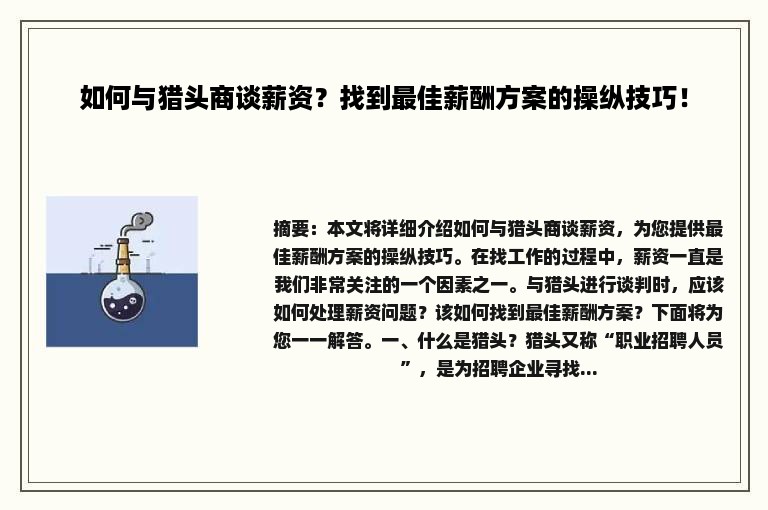 如何与猎头商谈薪资？找到最佳薪酬方案的操纵技巧！

摘要：本文将详细介绍如何与猎头商谈薪资，为您提供最佳薪酬方案的操纵技巧。在找工作的过程中，薪资一直是我们非常关注的一个因素之一。与猎头进行谈判时，应该如何处理薪资问题？该如何找到最佳薪酬方案？下面将为您一一解答。一、什么是猎头？猎头又称“职业招聘人员”，是为招聘企业寻找...